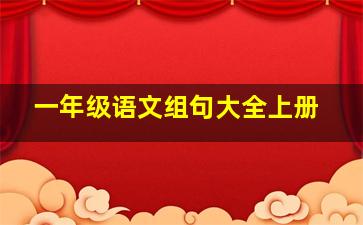 一年级语文组句大全上册